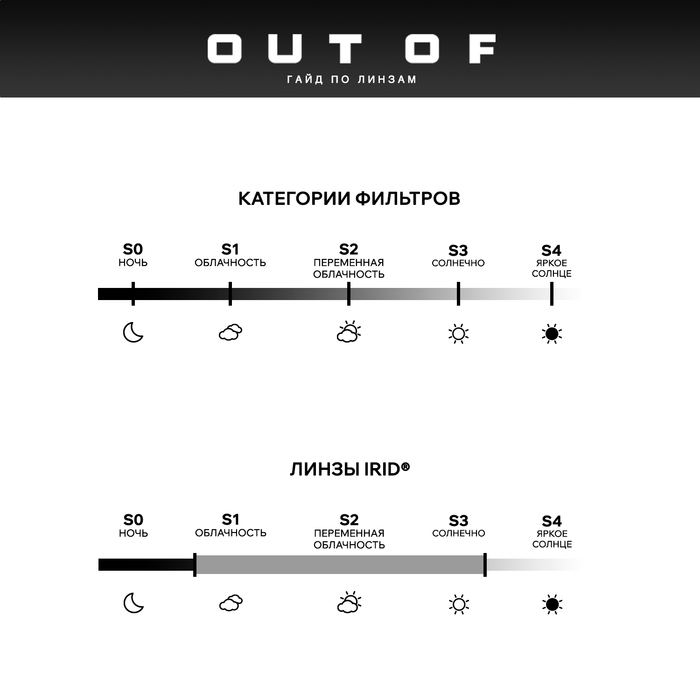 OUT OF
ГАЙД ПО ЛИНЗАМ

КАТЕГОРИИ ФИЛЬТРОВ

S0
НОЧЬ

S1
ОБЛАЧНОСТЬ

S2
ПЕРЕМЕННАЯ ОБЛАЧНОСТЬ

S3
СОЛНЕЧНО

S4
ЯРКОЕ СОЛНЦЕ

ЛИНЗЫ IRID®

S0
НОЧЬ

S1
ОБЛАЧНОСТЬ

S2
ПЕРЕМЕННАЯ ОБЛАЧНОСТЬ

S3
СОЛНЕЧНО

S4
ЯРКОЕ СОЛНЦЕ